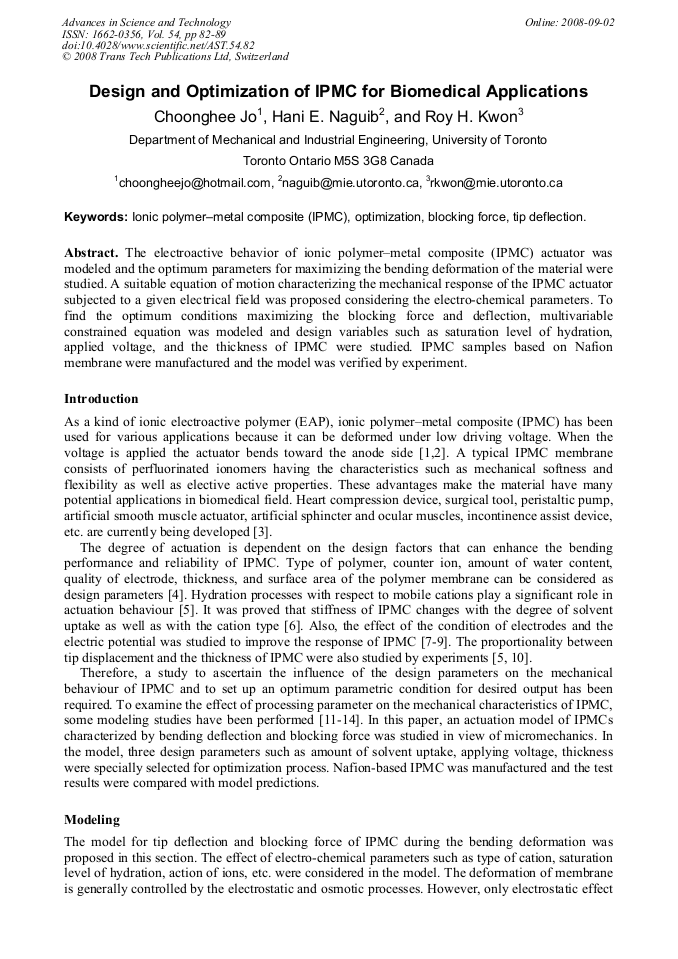 Advances in Science and Technology
ISSN: 1662-0356, Vol. 54, pp 82-89
doi:10.4028/www.scientific.net/AST.54.82
© 2008 Trans Tech Publications Ltd, Switzerland

Online: 2008-09-02

Design and Optimization of IPMC for Biomedical Applications

Choonghee Jo$^1$, Hani E. Naguib$^2$, and Roy H. Kwon$^3$

Department of Mechanical and Industrial Engineering, University of Toronto

Toronto Ontario M5S 3G8 Canada

$^1$choongheejo@hotmail.com, $^2$naguib@mie.utoronto.ca, $^3$rkwon@mie.utoronto.ca

Keywords: Ionic polymer–metal composite (IPMC), optimization, blocking force, tip deflection.

Abstract. The electroactive behavior of ionic polymer–metal composite (IPMC) actuator was modeled and the optimum parameters for maximizing the bending deformation of the material were studied. A suitable equation of motion characterizing the mechanical response of the IPMC actuator subjected to a given electrical field was proposed considering the electro-chemical parameters. To find the optimum conditions maximizing the blocking force and deflection, multivariable constrained equation was modeled and design variables such as saturation level of hydration, applied voltage, and the thickness of IPMC were studied. IPMC samples based on Nafion membrane were manufactured and the model was verified by experiment.

Introduction

As a kind of ionic electroactive polymer (EAP), ionic polymer–metal composite (IPMC) has been used for various applications because it can be deformed under low driving voltage. When the voltage is applied the actuator bends toward the anode side [1,2]. A typical IPMC membrane consists of perfluorinated ionomers having the characteristics such as mechanical softness and flexibility as well as elective active properties. These advantages make the material have many potential applications in biomedical field. Heart compression device, surgical tool, peristaltic pump, artificial smooth muscle actuator, artificial sphincter and ocular muscles, incontinence assist device, etc. are currently being developed [3].

The degree of actuation is dependent on the design factors that can enhance the bending performance and reliability of IPMC. Type of polymer, counter ion, amount of water content, quality of electrode, thickness, and surface area of the polymer membrane can be considered as design parameters [4]. Hydration processes with respect to mobile cations play a significant role in actuation behaviour [5]. It was proved that stiffness of IPMC changes with the degree of solvent uptake as well as with the cation type [6]. Also, the effect of the condition of electrodes and the electric potential was studied to improve the response of IPMC [7-9]. The proportionality between tip displacement and the thickness of IPMC were also studied by experiments [5, 10].

Therefore, a study to ascertain the influence of the design parameters on the mechanical behaviour of IPMC and to set up an optimum parametric condition for desired output has been required. To examine the effect of processing parameter on the mechanical characteristics of IPMC, some modeling studies have been performed [11-14]. In this paper, an actuation model of IPMCs characterized by bending deflection and blocking force was studied in view of micromechanics. In the model, three design parameters such as amount of solvent uptake, applying voltage, thickness were specially selected for optimization process. Nafion-based IPMC was manufactured and the test results were compared with model predictions.

Modeling

The model for tip deflection and blocking force of IPMC during the bending deformation was proposed in this section. The effect of electro-chemical parameters such as type of cation, saturation level of hydration, action of ions, etc. were considered in the model. The deformation of membrane is generally controlled by the electrostatic and osmotic processes. However, only electrostatic effect